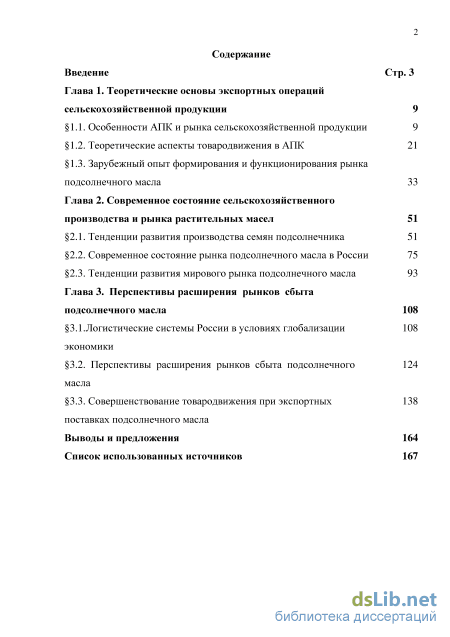 2

Содержание

Введение Стр. 3

Глава 1. Теоретические основы экспортных операций сельскохозяйственной продукции 9

§1.1. Особенности АПК и рынка сельскохозяйственной продукции 9

§1.2. Теоретические аспекты товародвижения в АПК 21

§1.3. Зарубежный опыт формирования и функционирования рынка подсолнечного масла 33

Глава 2. Современное состояние сельскохозяйственного производства и рынка растительных масел 51

§2.1. Тенденции развития производства семян подсолнечника 51

§2.2. Современное состояние рынка подсолнечного масла в России 75

§2.3. Тенденции развития мирового рынка подсолнечного масла 93

Глава 3. Перспективы расширения рынков сбыта подсолнечного масла 108

§3.1.Логистические системы России в условиях глобализации экономики 108

§3.2. Перспективы расширения рынков сбыта подсолнечного масла 124

§3.3. Совершенствование товародвижения при экспортных поставках подсолнечного масла 138

Выводы и предложения 164

Список использованных источников 167

dsLib.net
библиотека диссертаций